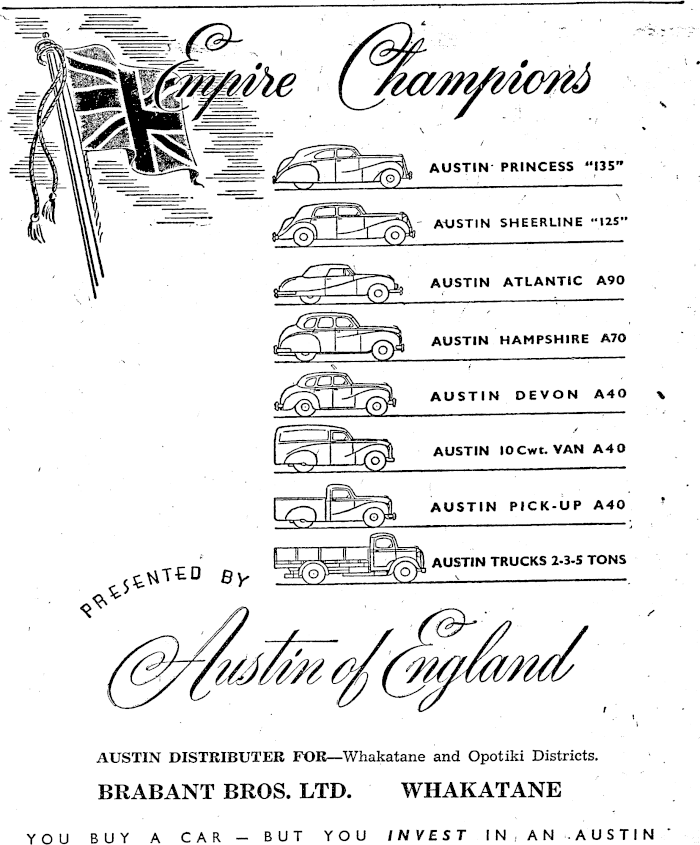 Empire Champions

AUSTIN PRINCESS "135"

AUSTIN SHEERLINE "125"

AUSTIN ATLANTIC A90

AUSTIN HAMPSHIRE A70

AUSTIN DEVON A40

AUSTIN 10 Cwt. VAN A40

AUSTIN PICK-UP A40

AUSTIN TRUCKS 2-3-5 TONS

PRESENTED BY

Austin of England

AUSTIN DISTRIBUTER FOR—Whakatane and Opotiki Districts.

BRABANT BROS. LTD. WHAKATANE

YOU BUY A CAR — BUT YOU INVEST IN AN AUSTIN